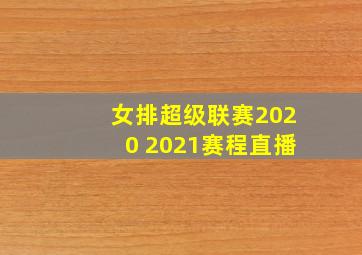 女排超级联赛2020 2021赛程直播